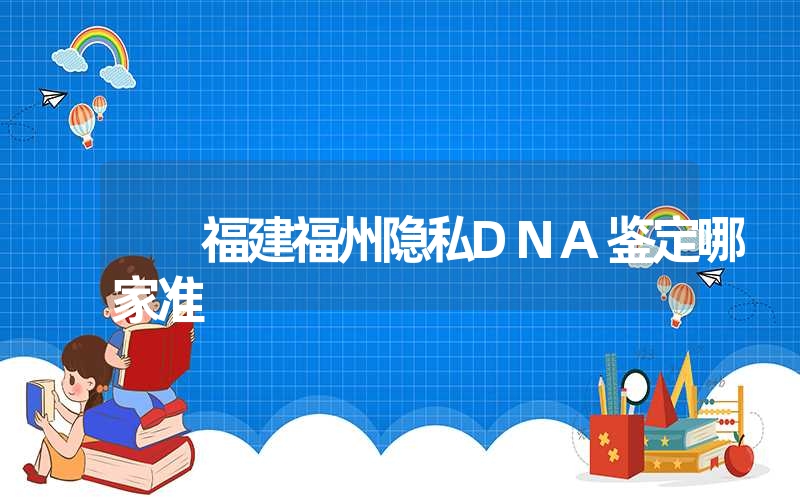 福建福州隐私DNA鉴定哪家准